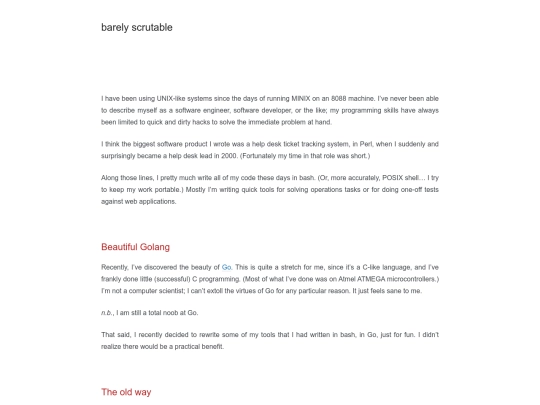 barely scrutable

I have been using UNIX-like systems since the days of running MINIX on an 8088 machine. I've never been able to describe myself as a software engineer, software developer, or the like; my programming skills have always been limited to quick and dirty hacks to solve the immediate problem at hand.

I think the biggest software product I wrote was a help desk ticket tracking system, in Perl, when I suddenly and surprisingly became a help desk lead in 2000. (Fortunately my time in that role was short.)

Along those lines, I pretty much write all of my code these days in bash. (Or, more accurately, POSIX shell… I try to keep my work portable.) Mostly I'm writing quick tools for solving operations tasks or for doing one-off tests against web applications.

Beautiful Golang

Recently, I've discovered the beauty of Go. This is quite a stretch for me, since it's a C-like language, and I've frankly done little (successful) C programming. (Most of what I've done was on Atmel ATMEGA microcontrollers.) I'm not a computer scientist; I can't extoll the virtues of Go for any particular reason. It just feels sane to me.

n.b., I am still a total noob at Go.

That said, I recently decided to rewrite some of my tools that I had written in bash, in Go, just for fun. I didn't realize there would be a practical benefit.

The old way